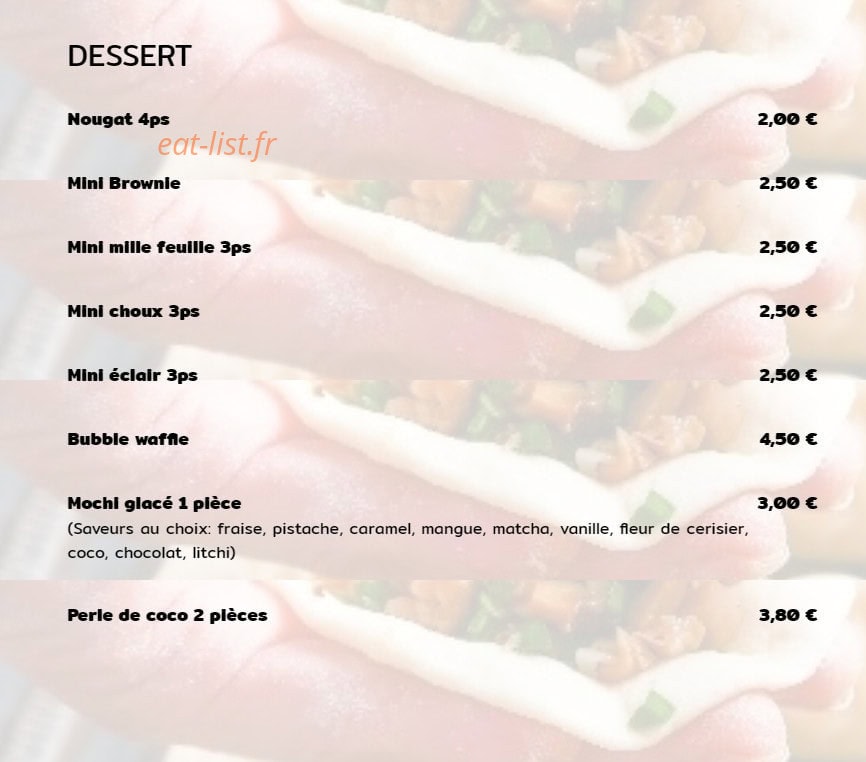 DESSERT

Nougat 4ps 2,00 €

Mini Brownie 2,50 €

Mini mille feuille 3ps 2,50 €

Mini choux 3ps 2,50 €

Mini éclair 3ps 2,50 €

Bubble waffle 4,50 €

Mochi glacé 1 pièce 3,00 €

(Saveurs au choix: fraise, pistache, caramel, mangue, matcha, vanille, fleur de cerisier, coco, chocolat, litchi)

Perle de coco 2 pièces 3,80 €

eat-list.fr